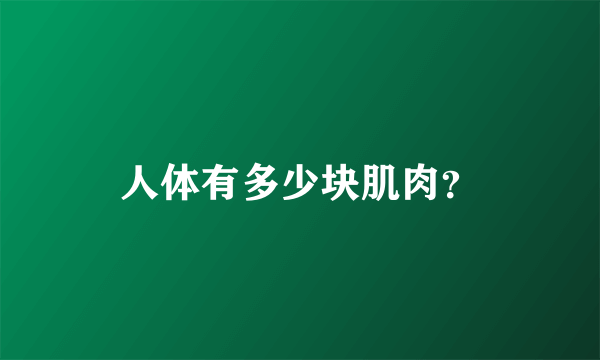 人体有多少块肌肉?